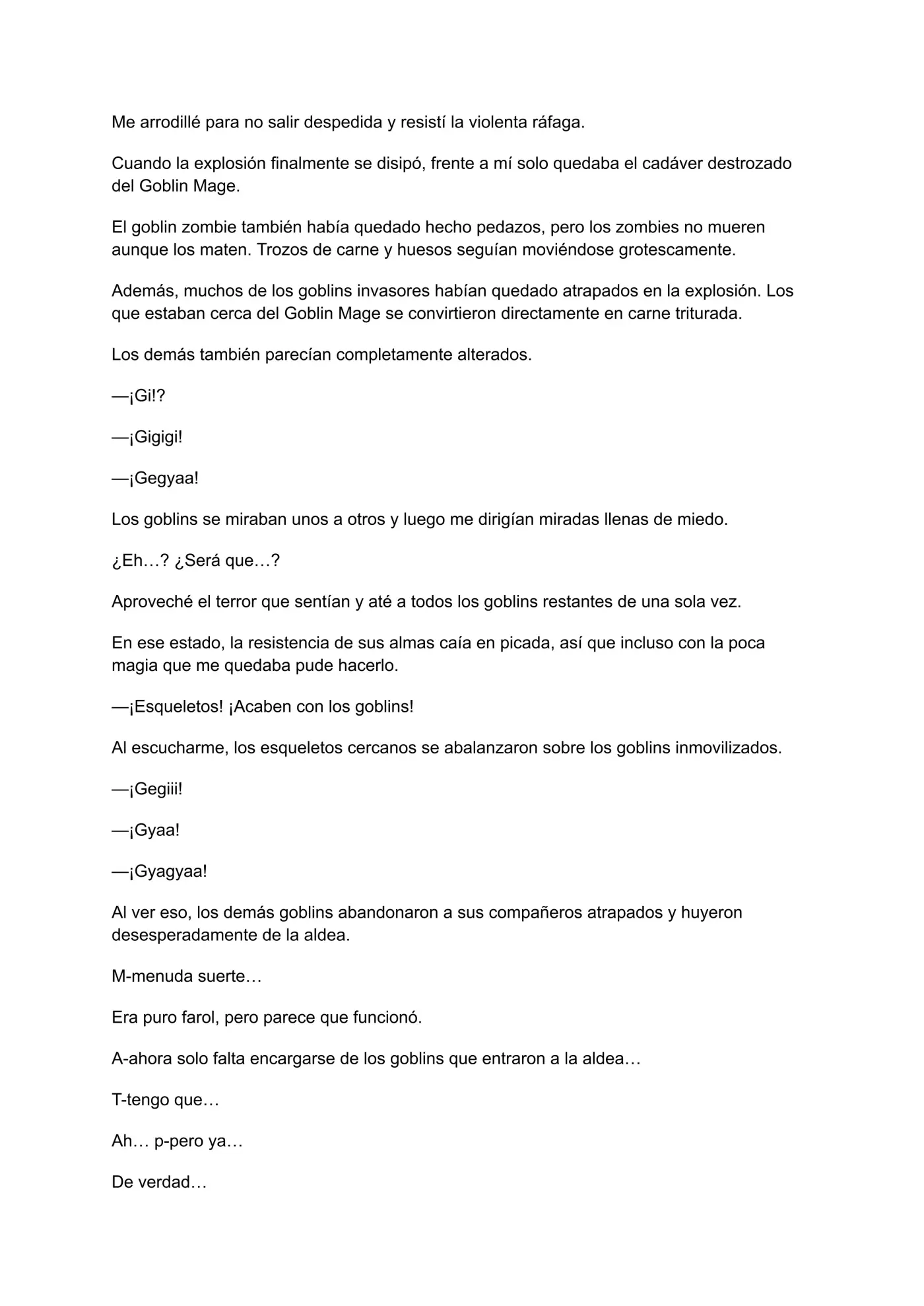 Me arrodillé para no salir despedida y resistí la violenta ráfaga.

Cuando la explosión finalmente se disipó, frente a mí solo quedaba el cadáver destrozado del Goblin Mage.

El goblin zombie también había quedado hecho pedazos, pero los zombies no mueren aunque los maten. Trozos de carne y huesos seguían moviéndose grotescamente.

Además, muchos de los goblins invasores habían quedado atrapados en la explosión. Los que estaban cerca del Goblin Mage se convirtieron directamente en carne triturada.

Los demás también parecían completamente alterados.

—¡Gi!?

—¡Gigigi!

—¡Gegyaa!

Los goblins se miraban unos a otros y luego me dirigían miradas llenas de miedo.

¿Eh…? ¿Será que…?

Aproveché el terror que sentían y até a todos los goblins restantes de una sola vez.

En ese estado, la resistencia de sus almas caía en picada, así que incluso con la poca magia que me quedaba pude hacerlo.

—¡Esqueletos! ¡Acaben con los goblins!

Al escucharme, los esqueletos cercanos se abalanzaron sobre los goblins inmovilizados.

—¡Gegiii!

—¡Gyaa!

—¡Gyagyaa!

Al ver eso, los demás goblins abandonaron a sus compañeros atrapados y huyeron desesperadamente de la aldea.

M-menuda suerte…

Era puro farol, pero parece que funcionó.

A-ahora solo falta encargarse de los goblins que entraron a la aldea…

T-tengo que…

Ah… p-pero ya…

De verdad…